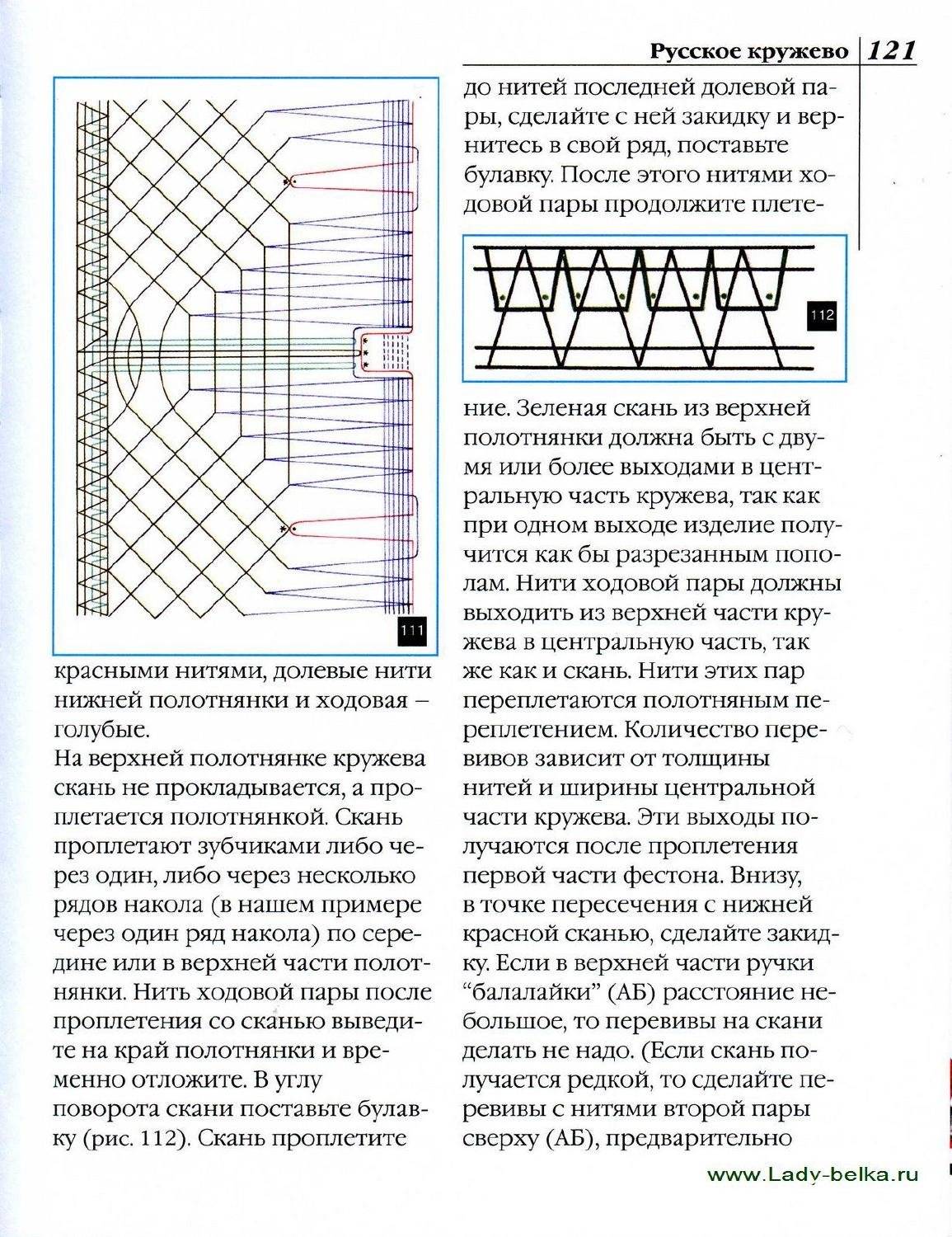 Русское кружево 121

111

красными нитями, долевые нити нижней полотнянки и ходовая – голубые.
На верхней полотнянке кружева скань не прокладывается, а проплетается полотнянкой. Скань проплетают зубчиками либо через один, либо через несколько рядов накола (в нашем примере через один ряд накола) по середине или в верхней части полотнянки. Нить ходовой пары после проплетения со сканью выведите на край полотнянки и временно отложите. В углу поворота скани поставьте булавку (рис. 112). Скань проплетите

до нитей последней долевой пары, сделайте с ней закидку и вернитесь в свой ряд, поставьте булавку. После этого нитями ходовой пары продолжите плете-

112

ние. Зеленая скань из верхней полотнянки должна быть с двумя или более выходами в центральную часть кружева, так как при одном выходе изделие получится как бы разрезанным пополам. Нити ходовой пары должны выходить из верхней части кружева в центральную часть, так же как и скань. Нити этих пар переплетаются полотняным переплетением. Количество перевивов зависит от толщины нитей и ширины центральной части кружева. Эти выходы получаются после проплетения первой части фестона. Внизу, в точке пересечения с нижней красной сканью, сделайте закидку. Если в верхней части ручки "балалайки" (АБ) расстояние небольшое, то перевивы на скани делать не надо. (Если скань получается редкой, то сделайте перевивы с нитями второй пары сверху (АБ), предварительно

www.Lady-belka.ru